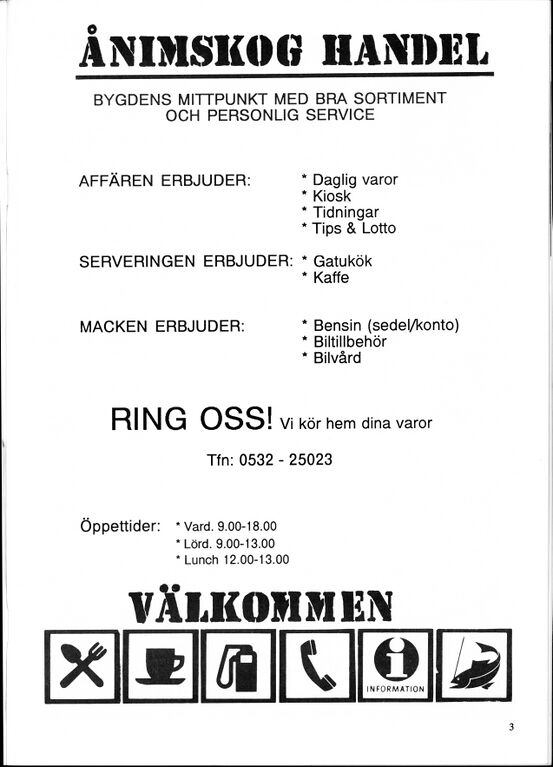 ÅNIMSKOG HANDEL

BYGDENS MITTPUNKT MED BRA SORTIMENT OCH PERSONLIG SERVICE

AFFÄREN ERBJUDER:
* Daglig varor
* Kiosk
* Tidningar
* Tips & Lotto

SERVERINGEN ERBJUDER:
* Gatukök
* Kaffe

MACKEN ERBJUDER:
* Bensin (sedel/konto)
* Biltillbehör
* Bilvård

RING OSS! Vi kör hem dina varor

Tfn: 0532 - 25023

Öppettider:
* Vard. 9.00-18.00
* Lörd. 9.00-13.00
* Lunch 12.00-13.00

VÄLKOMMEN

INFORMATION

3